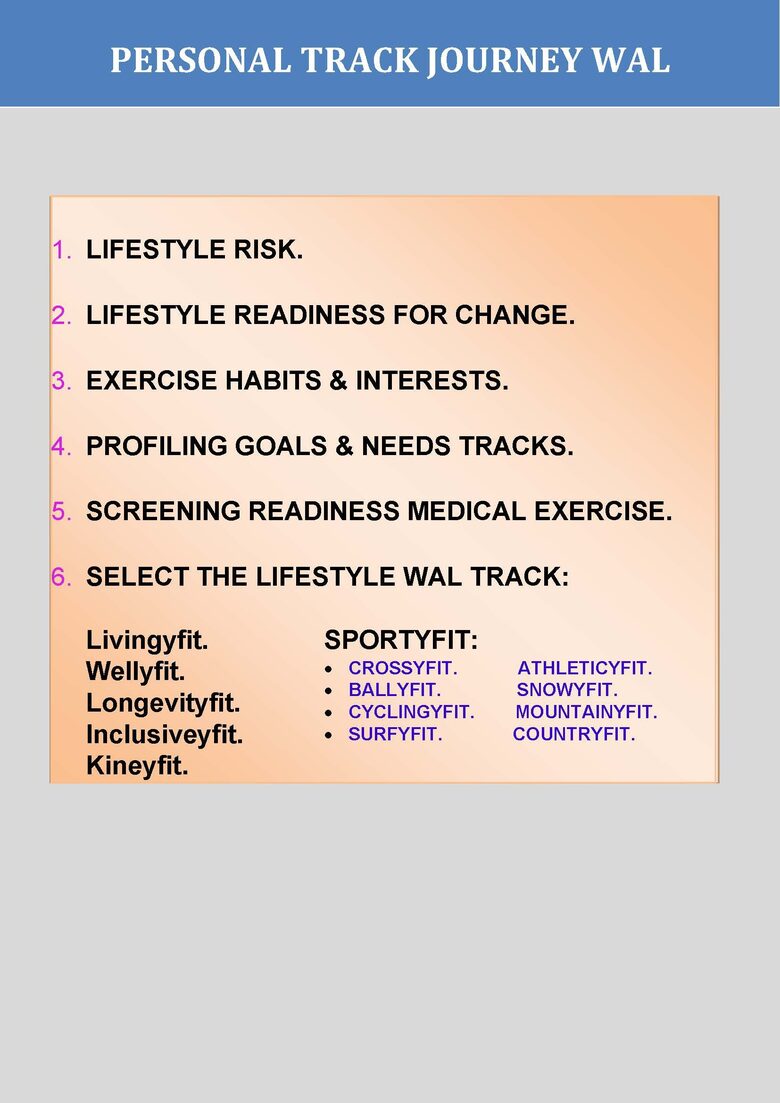 PERSONAL TRACK JOURNEY WAL

1. LIFESTYLE RISK.

2. LIFESTYLE READINESS FOR CHANGE.

3. EXERCISE HABITS & INTERESTS.

4. PROFILING GOALS & NEEDS TRACKS.

5. SCREENING READINESS MEDICAL EXERCISE.

6. SELECT THE LIFESTYLE WAL TRACK:

Livingyfit.
Wellyfit.
Longevityfit.
Inclusiveyfit.
Kineyfit.

SPORTYFIT:
• CROSSYFIT. ATHLETICYFIT.
• BALLYFIT. SNOWYFIT.
• CYCLINGYFIT. MOUNTAINYFIT.
• SURFYFIT. COUNTRYFIT.